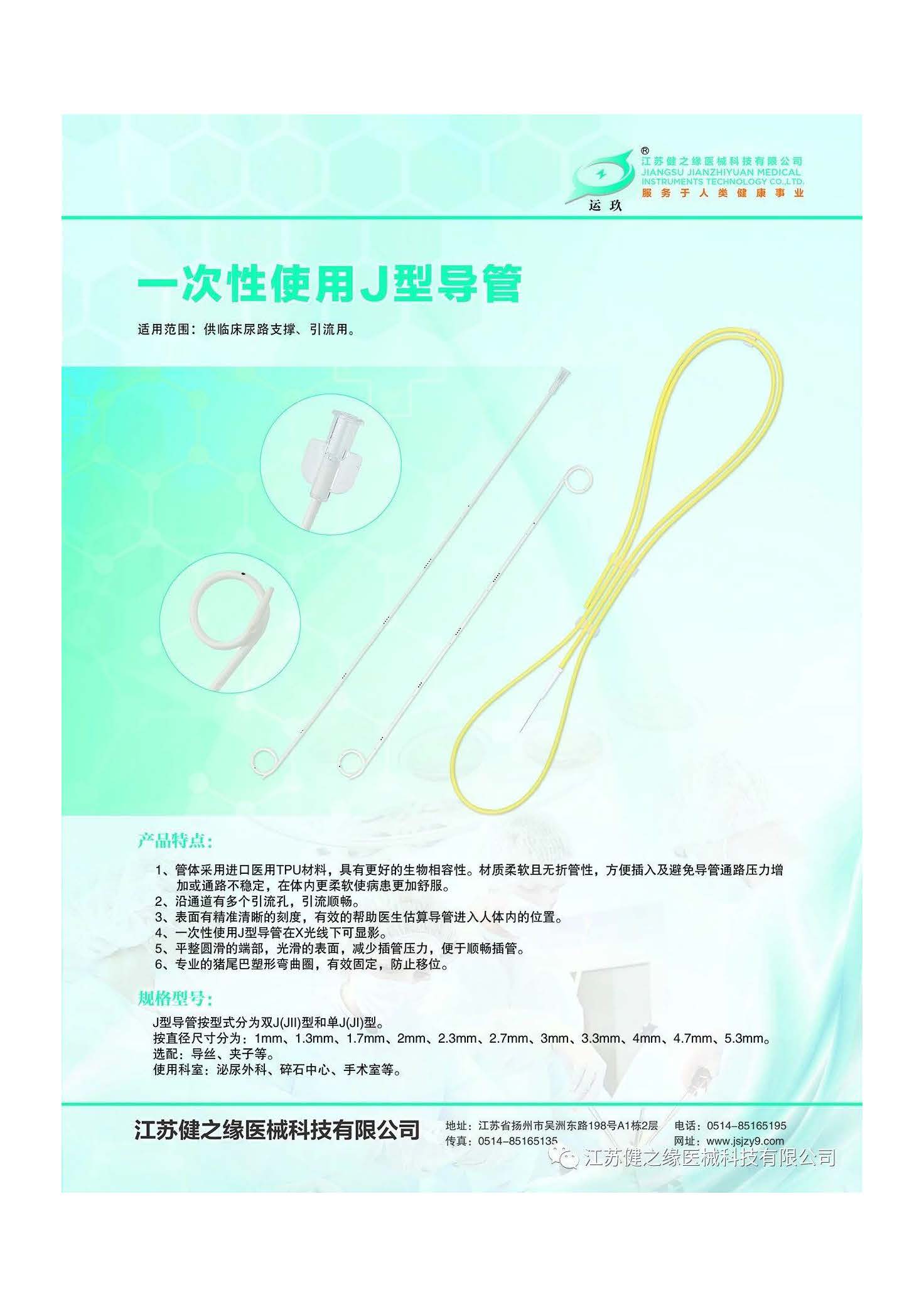 ®
江苏健之缘医械科技有限公司
JIANGSU JIANZHIYUAN MEDICAL
INSTRUMENTS TECHNOLOGY CO.,LTD.
服务于人类健康事业
运玖

一次性使用J型导管

适用范围：供临床尿路支撑、引流用。

产品特点：

1、管体采用进口医用TPU材料，具有更好的生物相容性。材质柔软且无折管性，方便插入及避免导管通路压力增加或通路不稳定，在体内更柔软使病患更加舒服。
2、沿通道有多个引流孔，引流顺畅。
3、表面有精准清晰的刻度，有效的帮助医生估算导管进入人体内的位置。
4、一次性使用J型导管在X光线下可显影。
5、平整圆滑的端部，光滑的表面，减少插管压力，便于顺畅插管。
6、专业的猪尾巴塑形弯曲圈，有效固定，防止移位。

规格型号：

J型导管按型式分为双J(JII)型和单J(JI)型。
按直径尺寸分为：1mm、1.3mm、1.7mm、2mm、2.3mm、2.7mm、3mm、3.3mm、4mm、4.7mm、5.3mm。
选配：导丝、夹子等。
使用科室：泌尿外科、碎石中心、手术室等。

江苏健之缘医械科技有限公司

地址：江苏省扬州市吴洲东路198号A1栋2层 电话：0514-85165195
传真：0514-85165135 网址：www.jsjzy9.com

江苏健之缘医械科技有限公司